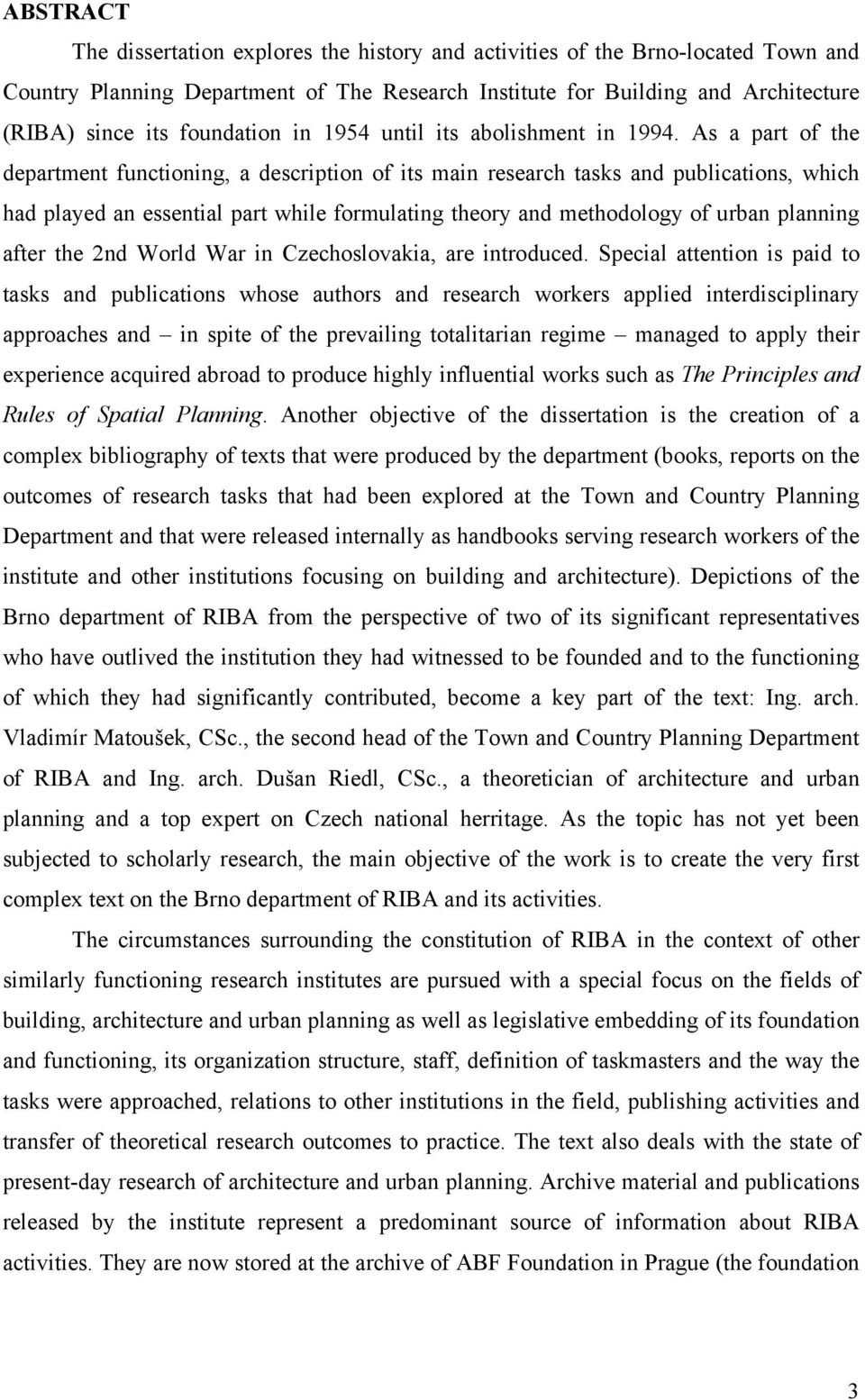 ABSTRACT

The dissertation explores the history and activities of the Brno-located Town and Country Planning Department of The Research Institute for Building and Architecture (RIBA) since its foundation in 1954 until its abolishment in 1994. As a part of the department functioning, a description of its main research tasks and publications, which had played an essential part while formulating theory and methodology of urban planning after the 2nd World War in Czechoslovakia, are introduced. Special attention is paid to tasks and publications whose authors and research workers applied interdisciplinary approaches and – in spite of the prevailing totalitarian regime – managed to apply their experience acquired abroad to produce highly influential works such as The Principles and Rules of Spatial Planning. Another objective of the dissertation is the creation of a complex bibliography of texts that were produced by the department (books, reports on the outcomes of research tasks that had been explored at the Town and Country Planning Department and that were released internally as handbooks serving research workers of the institute and other institutions focusing on building and architecture). Depictions of the Brno department of RIBA from the perspective of two of its significant representatives who have outlived the institution they had witnessed to be founded and to the functioning of which they had significantly contributed, become a key part of the text: Ing. arch. Vladimír Matoušek, CSc., the second head of the Town and Country Planning Department of RIBA and Ing. arch. Dušan Riedl, CSc., a theoretician of architecture and urban planning and a top expert on Czech national herritage. As the topic has not yet been subjected to scholarly research, the main objective of the work is to create the very first complex text on the Brno department of RIBA and its activities.

The circumstances surrounding the constitution of RIBA in the context of other similarly functioning research institutes are pursued with a special focus on the fields of building, architecture and urban planning as well as legislative embedding of its foundation and functioning, its organization structure, staff, definition of taskmasters and the way the tasks were approached, relations to other institutions in the field, publishing activities and transfer of theoretical research outcomes to practice. The text also deals with the state of present-day research of architecture and urban planning. Archive material and publications released by the institute represent a predominant source of information about RIBA activities. They are now stored at the archive of ABF Foundation in Prague (the foundation

3